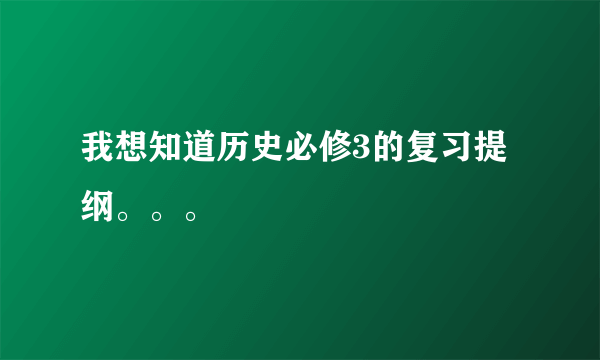 我想知道历史必修3的复习提纲。。。